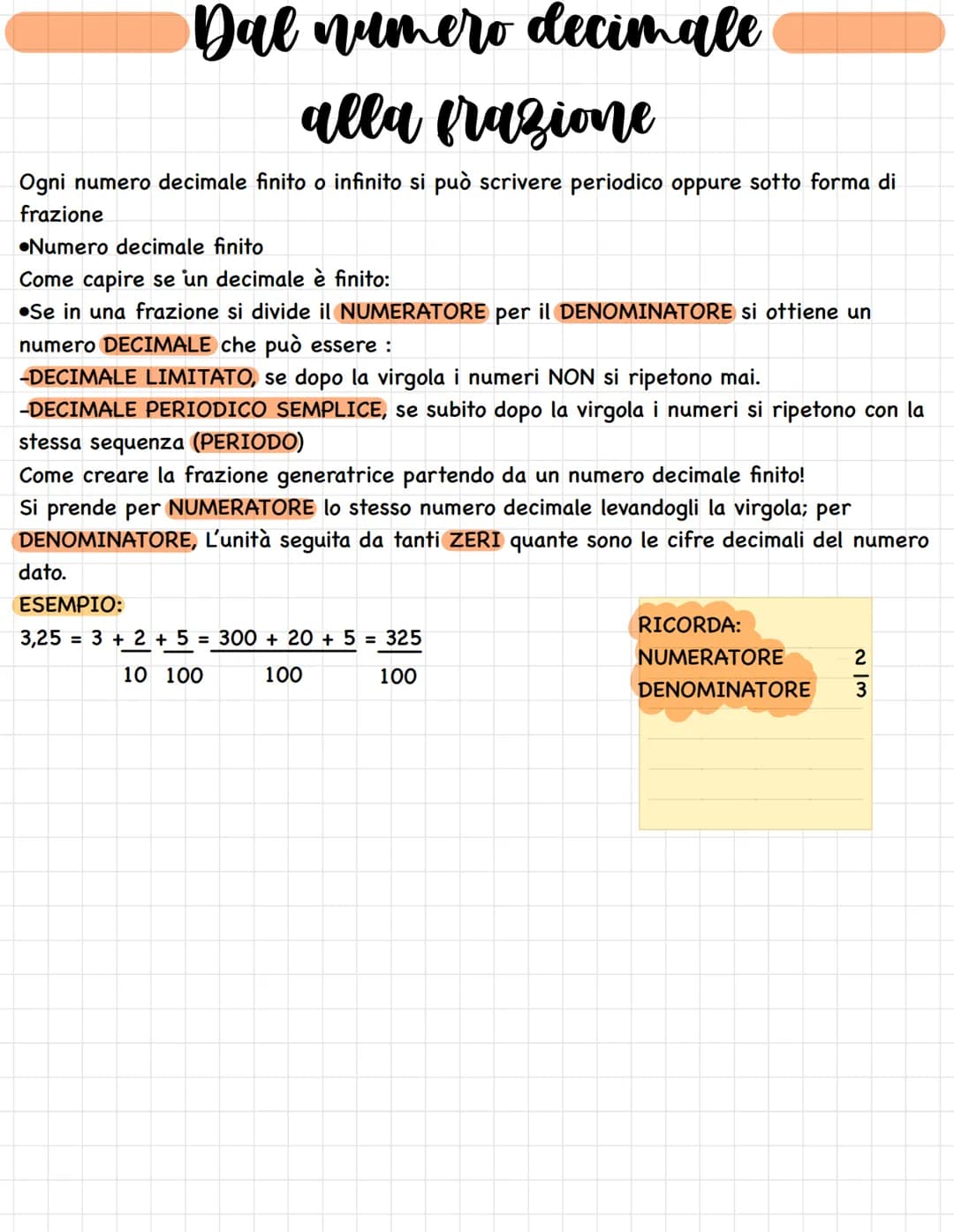 Dal numero decimale alla frazione

Ogni numero decimale finito o infinito si può scrivere periodico oppure sotto forma di frazione
•Numero decimale finito
Come capire se un decimale è finito:
•Se in una frazione si divide il NUMERATORE per il DENOMINATORE si ottiene un numero DECIMALE che può essere :
-DECIMALE LIMITATO, se dopo la virgola i numeri NON si ripetono mai.
-DECIMALE PERIODICO SEMPLICE, se subito dopo la virgola i numeri si ripetono con la stessa sequenza (PERIODO)
Come creare la frazione generatrice partendo da un numero decimale finito!
Si prende per NUMERATORE lo stesso numero decimale levandogli la virgola; per DENOMINATORE, L'unità seguita da tanti ZERI quante sono le cifre decimali del numero dato.
ESEMPIO:
$3,25 = 3 + \frac{2}{10} + \frac{5}{100} = \frac{300 + 20 + 5}{100} = \frac{325}{100}$

RICORDA:
NUMERATORE
DENOMINATORE
$\frac{2}{3}$